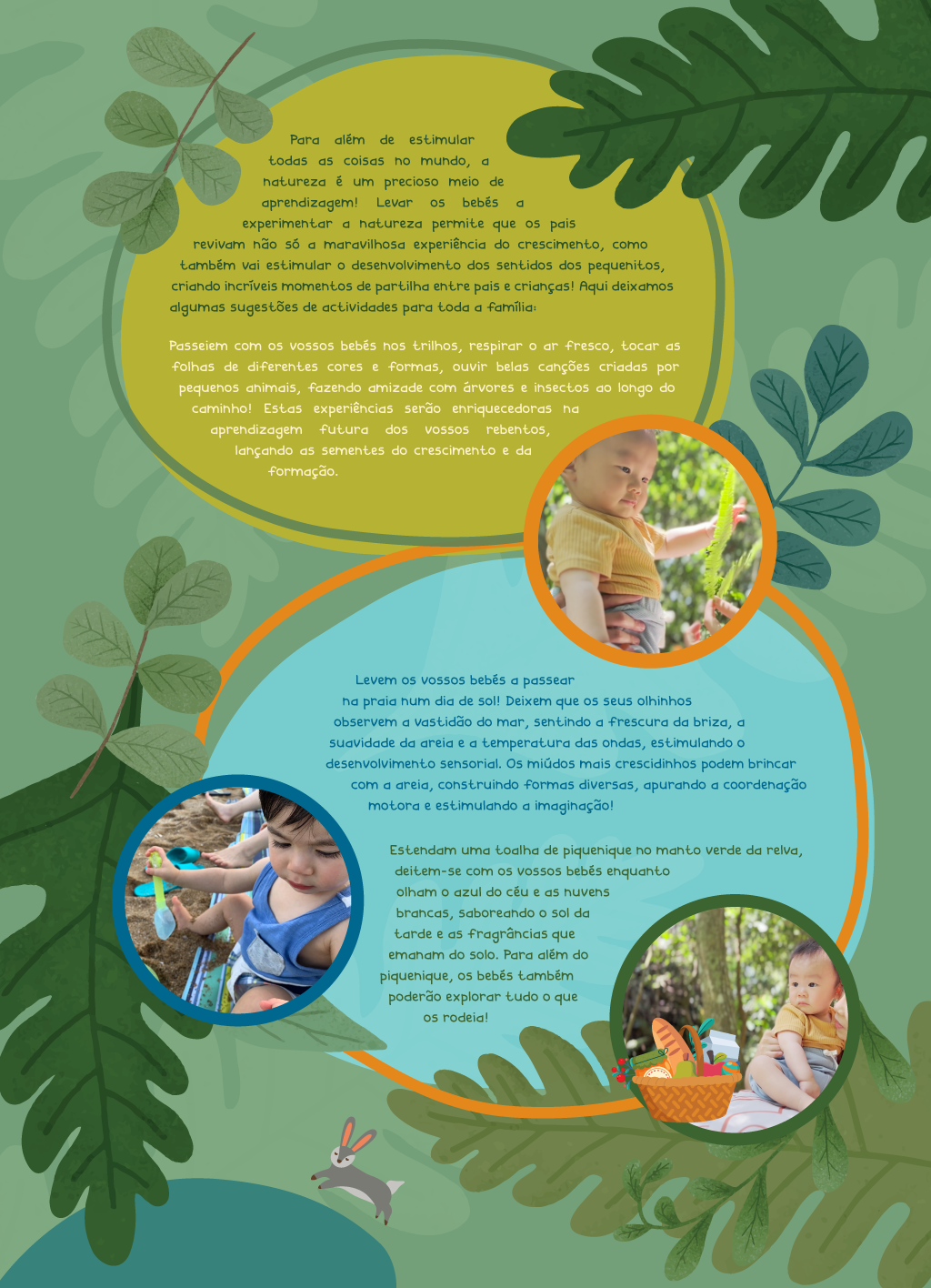 Para além de estimular todas as coisas no mundo, a natureza é um precioso meio de aprendizagem! Levar os bebés a experimentar a natureza permite que os pais revivam não só a maravilhosa experiência do crescimento, como também vai estimular o desenvolvimento dos sentidos dos pequenitos, criando incríveis momentos de partilha entre pais e crianças! Aqui deixamos algumas sugestões de actividades para toda a família:

Passeiem com os vossos bebés nos trilhos, respirar o ar fresco, tocar as folhas de diferentes cores e formas, ouvir belas canções criadas por pequenos animais, fazendo amizade com árvores e insectos ao longo do caminho! Estas experiências serão enriquecedoras na aprendizagem futura dos vossos rebentos, lançando as sementes do crescimento e da formação.

Levem os vossos bebés a passear na praia num dia de sol! Deixem que os seus olhinhos observem a vastidão do mar, sentindo a frescura da briza, a suavidade da areia e a temperatura das ondas, estimulando o desenvolvimento sensorial. Os miúdos mais crescidinhos podem brincar com a areia, construindo formas diversas, apurando a coordenação motora e estimulando a imaginação!

Estendam uma toalha de piquenique no manto verde da relva, deitem-se com os vossos bebés enquanto olham o azul do céu e as nuvens brancas, saboreando o sol da tarde e as fragrâncias que emanam do solo. Para além do piquenique, os bebés também poderão explorar tudo o que os rodeia!